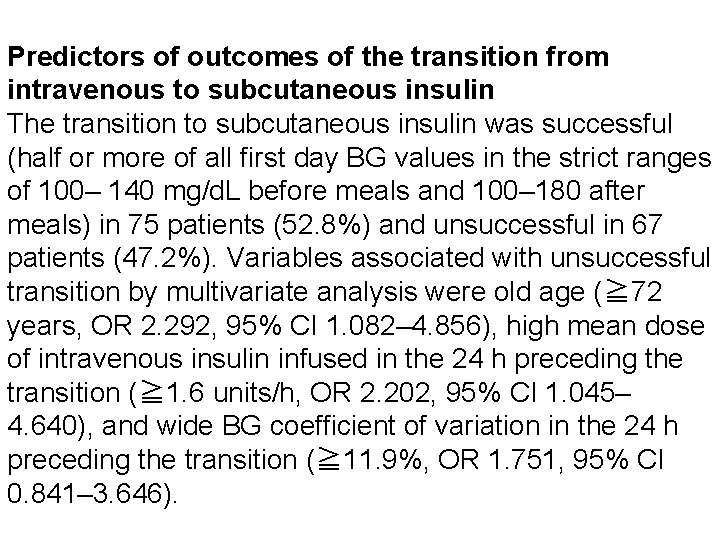 Predictors of outcomes of the transition from intravenous to subcutaneous insulin

The transition to subcutaneous insulin was successful (half or more of all first day BG values in the strict ranges of 100– 140 mg/dL before meals and 100–180 after meals) in 75 patients (52.8%) and unsuccessful in 67 patients (47.2%). Variables associated with unsuccessful transition by multivariate analysis were old age (≧72 years, OR 2.292, 95% CI 1.082–4.856), high mean dose of intravenous insulin infused in the 24 h preceding the transition (≧1.6 units/h, OR 2.202, 95% CI 1.045–4.640), and wide BG coefficient of variation in the 24 h preceding the transition (≧11.9%, OR 1.751, 95% CI 0.841–3.646).